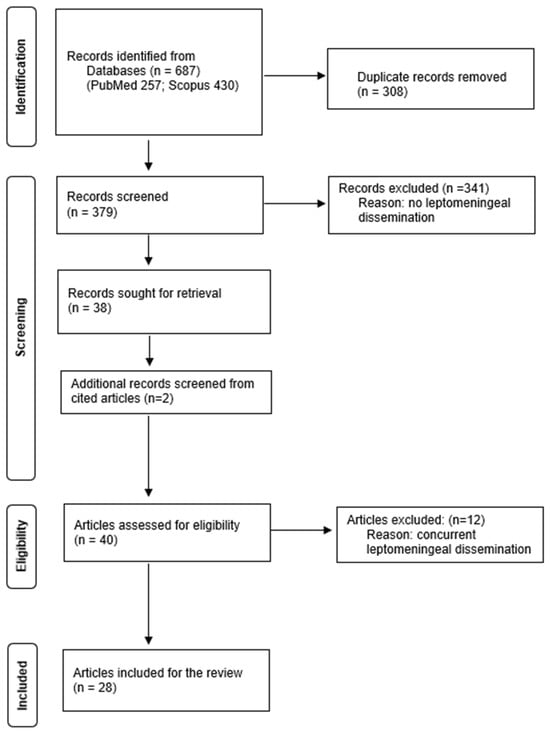 Identification

Records identified from
Databases (n = 687)
(PubMed 257; Scopus 430)

Duplicate records removed
(n = 308)

Screening

Records screened
(n = 379)

Records excluded (n =341)
Reason: no leptomeningeal dissemination

Records sought for retrieval
(n = 38)

Additional records screened from cited articles (n=2)

Eligibility

Articles assessed for eligibility
(n = 40)

Articles excluded: (n=12)
Reason: concurrent leptomeningeal dissemination

Included

Articles included for the review
(n = 28)